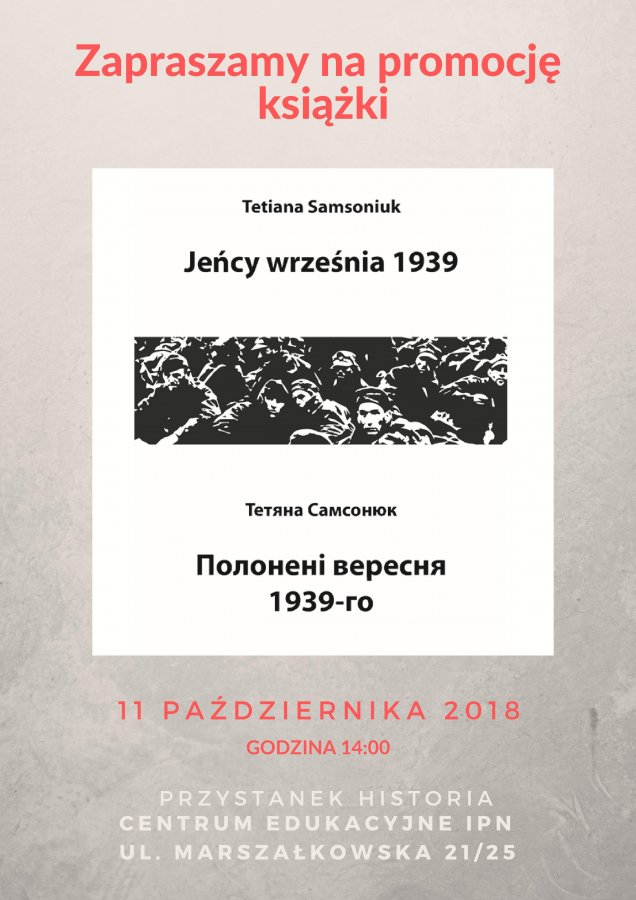 Zapraszamy na promocję książki

Tetiana Samsoniuk

Jeńcy września 1939

Тетяна Самсонюк

Полонені вересня 1939-го

11 PAŹDZIERNIKA 2018

GODZINA 14:00

PRZYSTANEK HISTORIA
CENTRUM EDUKACYJNE IPN
UL. MARSZAŁKOWSKA 21/25